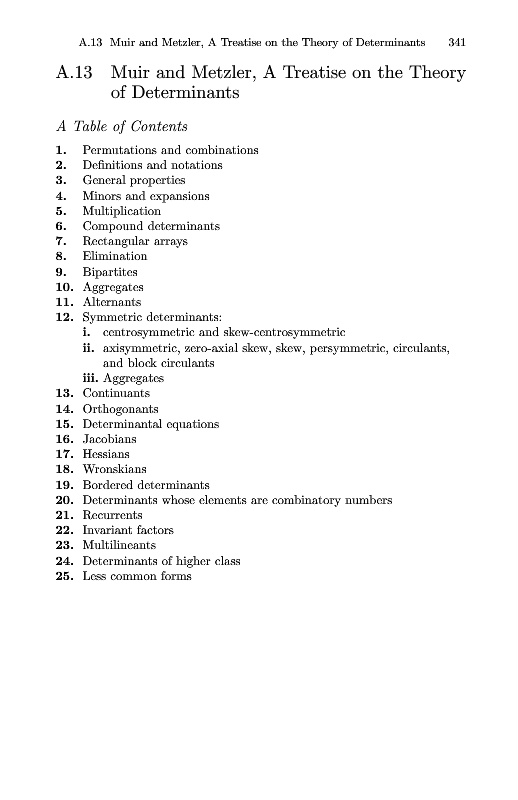 A.13 Muir and Metzler, A Treatise on the Theory of Determinants 341

A.13 Muir and Metzler, A Treatise on the Theory of Determinants

A Table of Contents

1. Permutations and combinations
2. Definitions and notations
3. General properties
4. Minors and expansions
5. Multiplication
6. Compound determinants
7. Rectangular arrays
8. Elimination
9. Bipartites
10. Aggregates
11. Alternants
12. Symmetric determinants:
i. centrosymmetric and skew-centrosymmetric
ii. axisymmetric, zero-axial skew, skew, persymmetric, circulants, and block circulants
iii. Aggregates
13. Continuants
14. Orthogonants
15. Determinantal equations
16. Jacobians
17. Hessians
18. Wronskians
19. Bordered determinants
20. Determinants whose elements are combinatory numbers
21. Recurrents
22. Invariant factors
23. Multilineants
24. Determinants of higher class
25. Less common forms